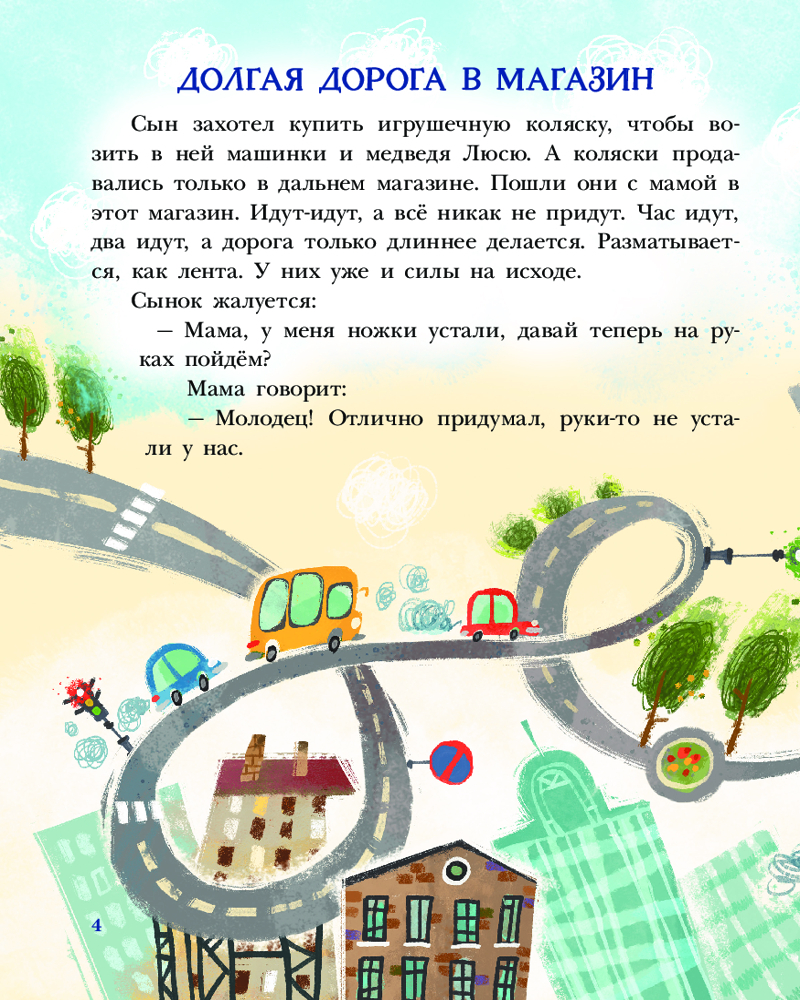 ДОЛГАЯ ДОРОГА В МАГАЗИН

Сын захотел купить игрушечную коляску, чтобы возить в ней машинки и медведя Люсю. А коляски продавались только в дальнем магазине. Пошли они с мамой в этот магазин. Идут-идут, а всё никак не придут. Час идут, два идут, а дорога только длиннее делается. Разматывается, как лента. У них уже и силы на исходе.

Сынок жалуется:

— Мама, у меня ножки устали, давай теперь на руках пойдём?

Мама говорит:

— Молодец! Отлично придумал, руки-то не устали у нас.

4